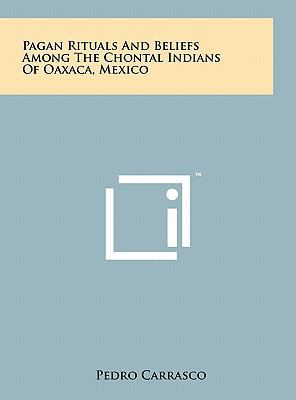 Pagan Rituals And Beliefs Among The Chontal Indians Of Oaxaca, Mexico

™

Pedro Carrasco